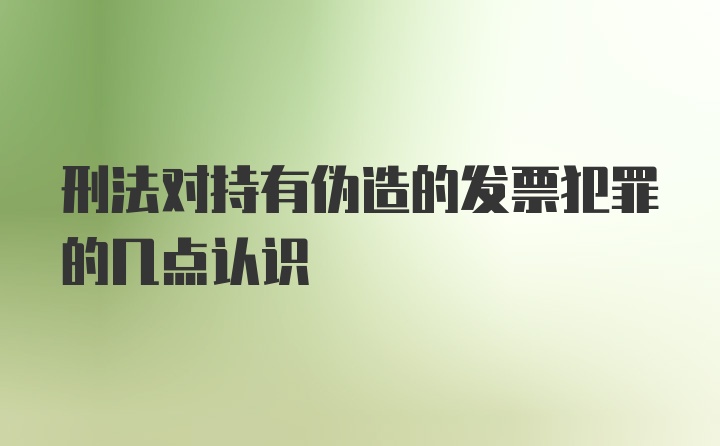 刑法对持有伪造的发票犯罪的几点认识